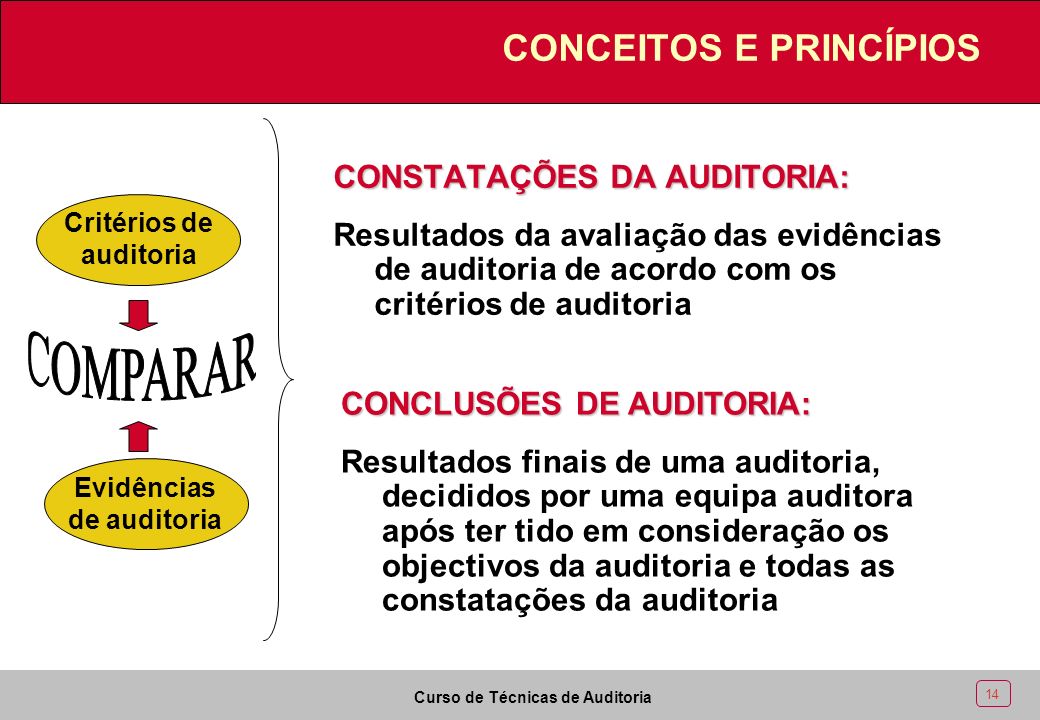 CONCEITOS E PRINCÍPIOS

Critérios de auditoria

COMPARAR

Evidências de auditoria

CONSTATAÇÕES DA AUDITORIA:

Resultados da avaliação das evidências de auditoria de acordo com os critérios de auditoria

CONCLUSÕES DE AUDITORIA:

Resultados finais de uma auditoria, decididos por uma equipa auditora após ter tido em consideração os objectivos da auditoria e todas as constatações da auditoria

Curso de Técnicas de Auditoria

14